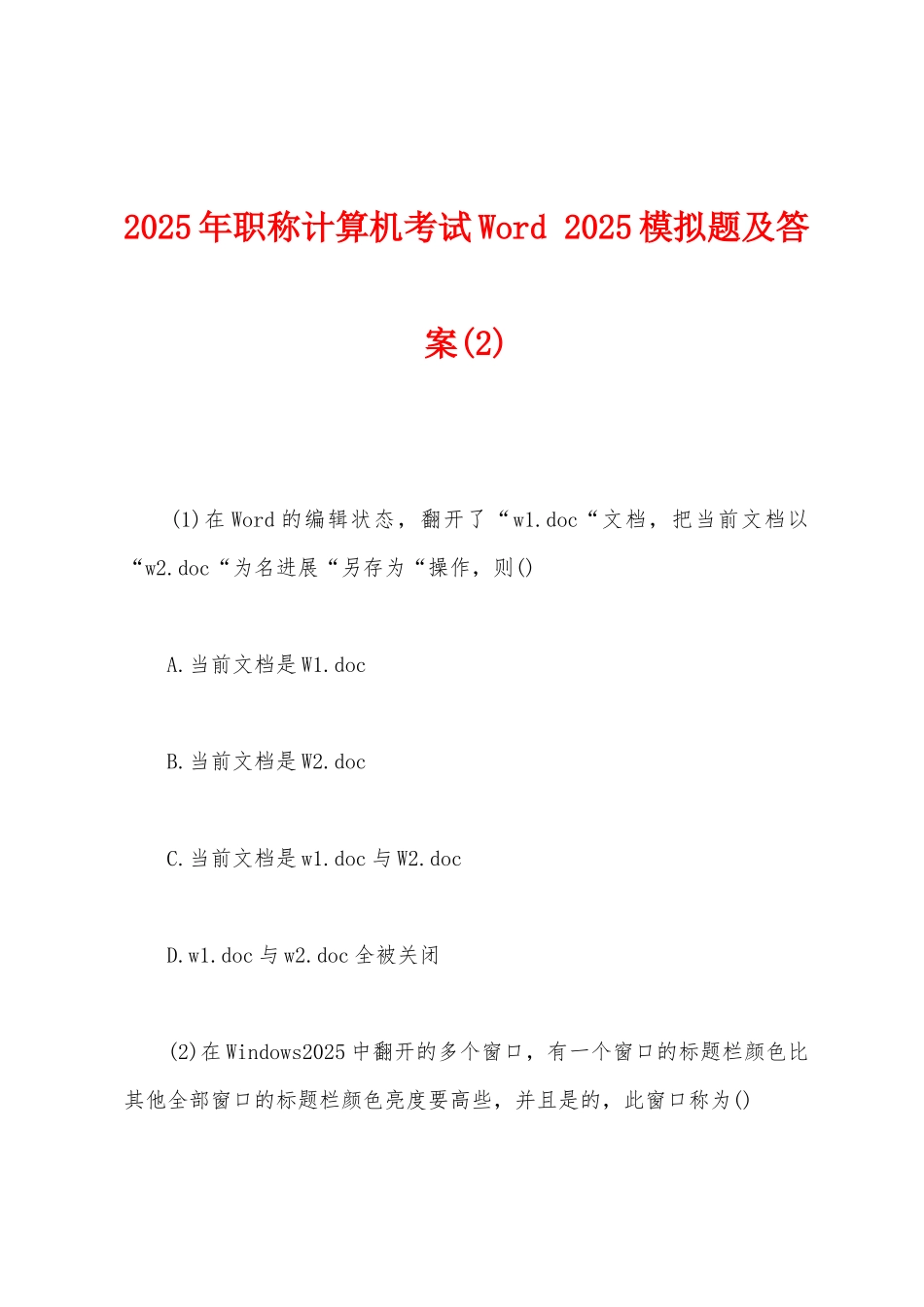 2025年职称计算机考试Word 2025模拟题及答案(2)

(1)在Word的编辑状态，翻开了“w1.doc“文档，把当前文档以“w2.doc“为名进展“另存为“操作，则()

A.当前文档是W1.doc

B.当前文档是W2.doc

C.当前文档是w1.doc与W2.doc

D.w1.doc与w2.doc全被关闭

(2)在Windows2025中翻开的多个窗口，有一个窗口的标题栏颜色比其他全部窗口的标题栏颜色亮度要高些，并且是的，此窗口称为()